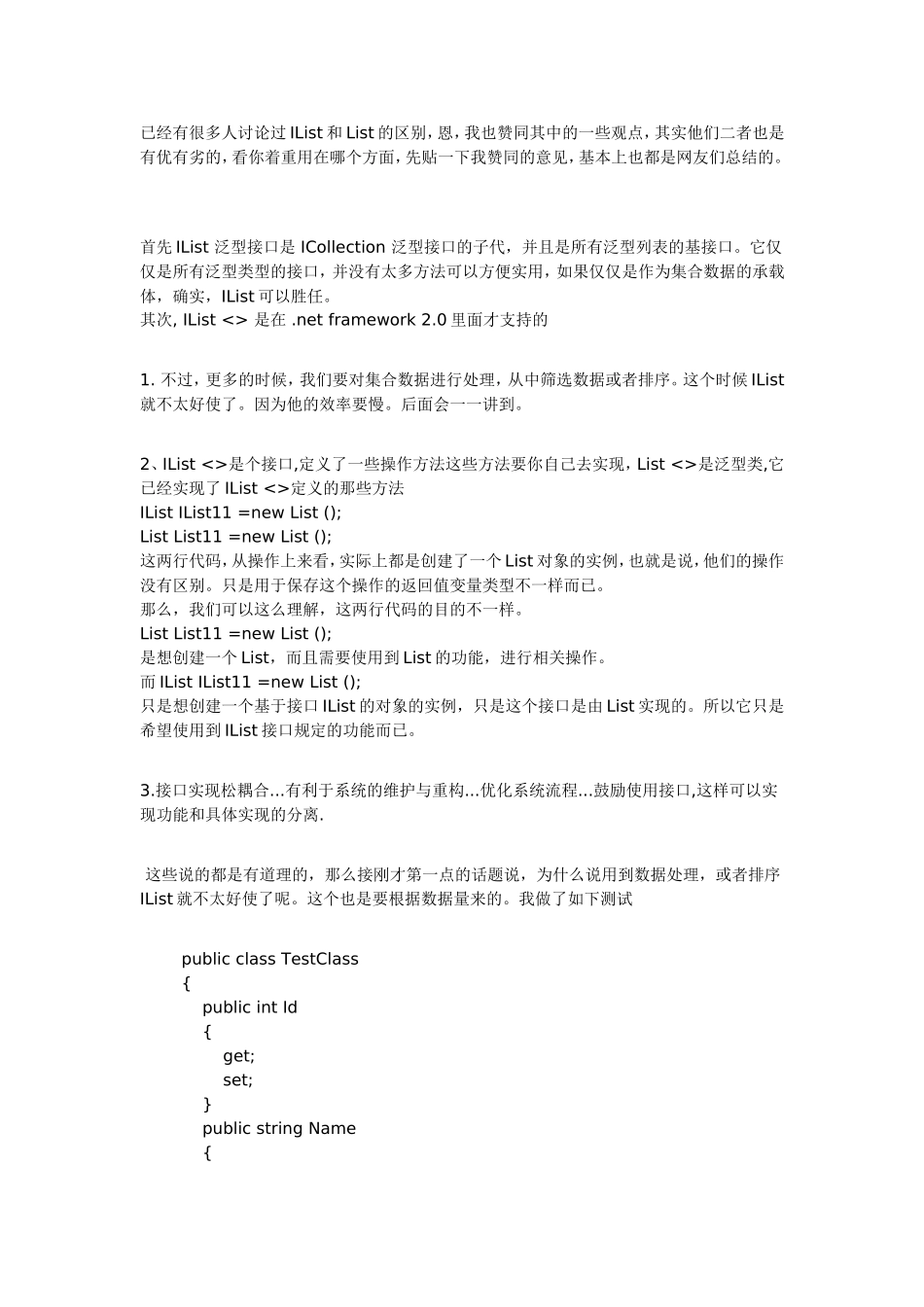 已经有很多人讨论过 IList 和 List 的区别，恩，我也赞同其中的一些观点，其实他们二者也是有优有劣的，看你着重用在哪个方面，先贴一下我赞同的意见，基本上也都是网友们总结的。

首先 IList 泛型接口是 ICollection 泛型接口的子代，并且是所有泛型列表的基接口。它仅仅是所有泛型类型的接口，并没有太多方法可以方便实用，如果仅仅是作为集合数据的承载体，确实，IList 可以胜任。
其次, IList <> 是在 .net framework 2.0 里面才支持的

1. 不过，更多的时候，我们要对集合数据进行处理，从中筛选数据或者排序。这个时候 IList 就不太好使了。因为他的效率要慢。后面会一一讲到。

2、IList <>是个接口,定义了一些操作方法这些方法要你自己去实现，List <>是泛型类,它已经实现了 IList <>定义的那些方法
IList IList11 =new List ();
List List11 =new List ();
这两行代码，从操作上来看，实际上都是创建了一个 List 对象的实例，也就是说，他们的操作没有区别。只是用于保存这个操作的返回值变量类型不一样而已。
那么，我们可以这么理解，这两行代码的目的不一样。
List List11 =new List ();
是想创建一个 List，而且需要使用到 List 的功能，进行相关操作。
而 IList IList11 =new List ();
只是想创建一个基于接口 IList 的对象的实例，只是这个接口是由 List 实现的。所以它只是希望使用到 IList 接口规定的功能而已。

3.接口实现松耦合...有利于系统的维护与重构...优化系统流程...鼓励使用接口,这样可以实现功能和具体实现的分离.

这些说的都是有道理的，那么接刚才第一点的话题说，为什么说用到数据处理，或者排序 IList 就不太好使了呢。这个也是要根据数据量来的。我做了如下测试

public class TestClass
{
public int Id
{
get;
set;
}
public string Name
{